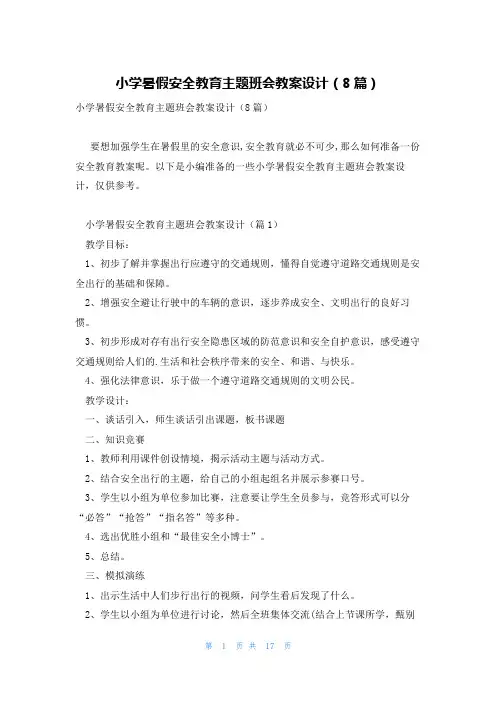 小学暑假安全教育主题班会教案设计（8篇）

小学暑假安全教育主题班会教案设计（8篇）

要想加强学生在暑假里的安全意识，安全教育就必不可少，那么如何准备一份安全教育教案呢。以下是小编准备的一些小学暑假安全教育主题班会教案设计，仅供参考。

小学暑假安全教育主题班会教案设计（篇1）

教学目标：

1、初步了解并掌握出行应遵守的交通规则，懂得自觉遵守道路交通规则是安全出行的基础和保障。

2、增强安全避让行驶中的车辆的意识，逐步养成安全、文明出行的良好习惯。

3、初步形成对存有出行安全隐患区域的防范意识和安全自护意识，感受遵守交通规则给人们的.生活和社会秩序带来的安全、和谐、与快乐。

4、强化法律意识，乐于做一个遵守道路交通规则的文明公民。

教学设计：

一、谈话引入，师生谈话引出课题，板书课题

二、知识竞赛

1、教师利用课件创设情境，揭示活动主题与活动方式。

2、结合安全出行的主题，给自己的小组起组名并展示参赛口号。

3、学生以小组为单位参加比赛，注意要让学生全员参与，竞答形式可以分“必答”“抢答”“指名答”等多种。

4、选出优胜小组和“最佳安全小博士”。

5、总结。

三、模拟演练

1、出示生活中人们步行出行的视频，问学生看后发现了什么。

2、学生以小组为单位进行讨论，然后全班集体交流(结合上节课所学，甄别

第 1 页 共 17 页